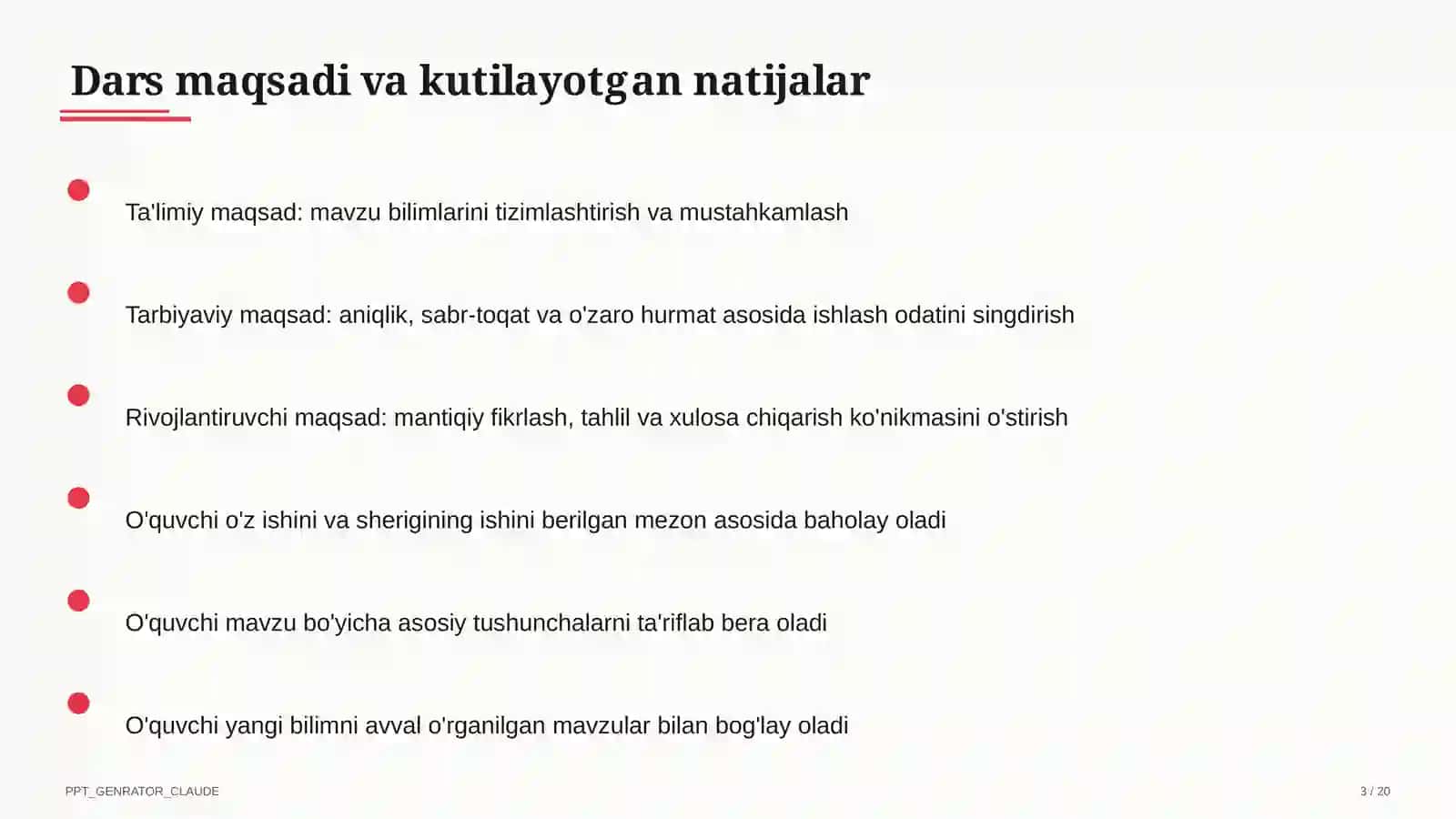 Dars maqsadi va kutilayotgan natijalar

Ta'limiy maqsad: mavzu bilimlarini tizimlashtirish va mustahkamlash

Tarbiyaviy maqsad: aniqlik, sabr-toqat va o'zaro hurmat asosida ishlash odatini singdirish

Rivojlantiruvchi maqsad: mantiqiy fikrlash, tahlil va xulosa chiqarish ko'nikmasini o'stirish

O'quvchi o'z ishini va sherigining ishini berilgan mezon asosida baholay oladi

O'quvchi mavzu bo'yicha asosiy tushunchalarni ta'riflab bera oladi

O'quvchi yangi bilimni avval o'rganilgan mavzular bilan bog'lay oladi

PPT_GENRATOR_CLAUDE

3 / 20